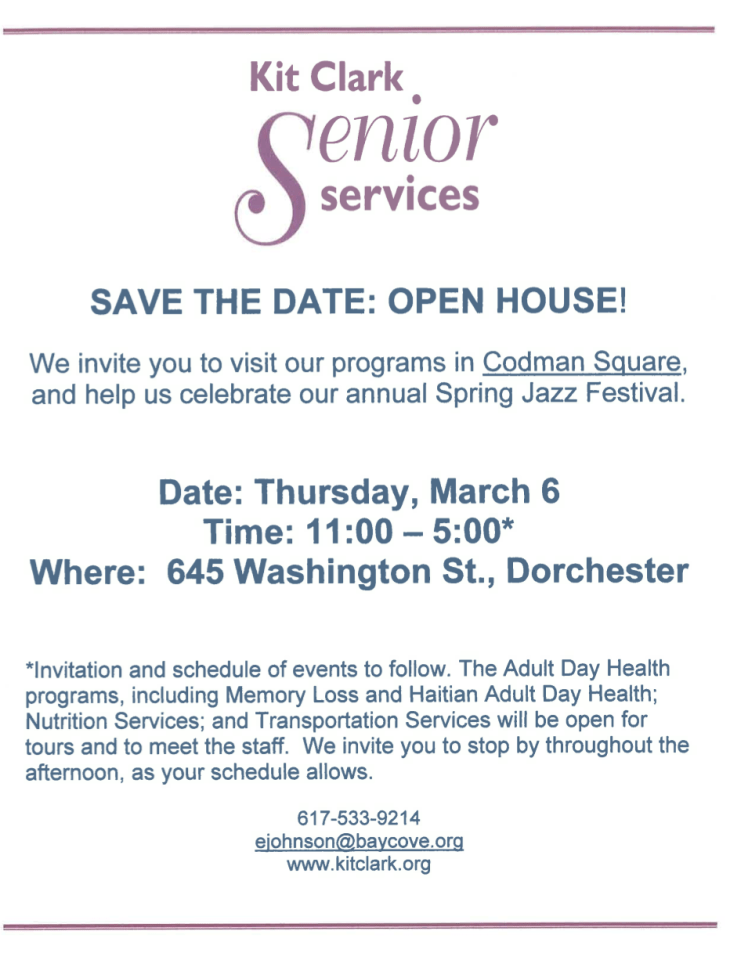 Kit Clark
Senior
services

SAVE THE DATE: OPEN HOUSE!

We invite you to visit our programs in Codman Square, and help us celebrate our annual Spring Jazz Festival.

Date: Thursday, March 6
Time: 11:00 – 5:00*
Where: 645 Washington St., Dorchester

*Invitation and schedule of events to follow. The Adult Day Health programs, including Memory Loss and Haitian Adult Day Health; Nutrition Services; and Transportation Services will be open for tours and to meet the staff. We invite you to stop by throughout the afternoon, as your schedule allows.

617-533-9214
ejohnson@baycove.org
www.kitclark.org